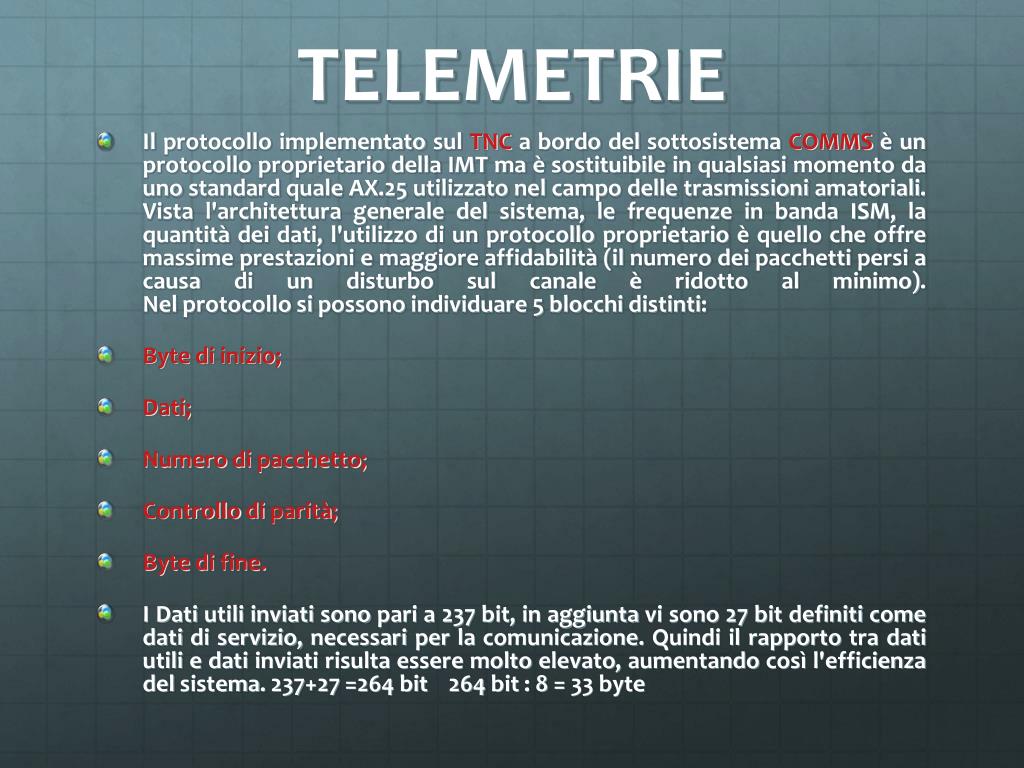 TELEMETRIE

Il protocollo implementato sul TNC a bordo del sottosistema COMMS è un protocollo proprietario della IMT ma è sostituibile in qualsiasi momento da uno standard quale AX.25 utilizzato nel campo delle trasmissioni amatoriali. Vista l'architettura generale del sistema, le frequenze in banda ISM, la quantità dei dati, l'utilizzo di un protocollo proprietario è quello che offre massime prestazioni e maggiore affidabilità (il numero dei pacchetti persi a causa di un disturbo sul canale è ridotto al minimo).
Nel protocollo si possono individuare 5 blocchi distinti:

Byte di inizio;

Dati;

Numero di pacchetto;

Controllo di parità;

Byte di fine.

I Dati utili inviati sono pari a 237 bit, in aggiunta vi sono 27 bit definiti come dati di servizio, necessari per la comunicazione. Quindi il rapporto tra dati utili e dati inviati risulta essere molto elevato, aumentando così l'efficienza del sistema. 237+27 =264 bit 264 bit : 8 = 33 byte